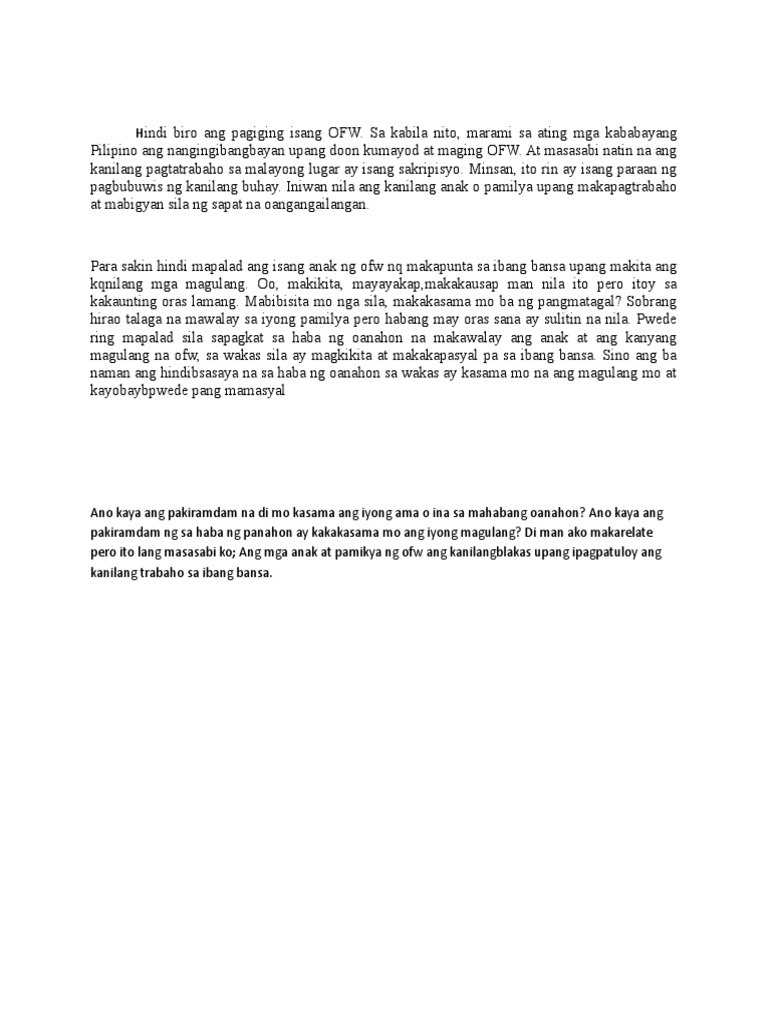 Hindi biro ang pagiging isang OFW. Sa kabila nito, marami sa ating mga kababayang Pilipino ang nangingibangbayan upang doon kumayod at maging OFW. At masasabi natin na ang kanilang pagtatrabaho sa malayong lugar ay isang sakripisyo. Minsan, ito rin ay isang paraan ng pagbubuwis ng kanilang buhay. Iniwan nila ang kanilang anak o pamilya upang makapagtrabaho at mabigyan sila ng sapat na oangangailangan.

Para sakin hindi mapalad ang isang anak ng ofw nq makapunta sa ibang bansa upang makita ang kqnilang mga magulang. Oo, makikita, mayayakap,makakausap man nila ito pero itoy sa kakaunting oras lamang. Mabibisita mo nga sila, makakasama mo ba ng pangmatagal? Sobrang hirao talaga na mawalay sa iyong pamilya pero habang may oras sana ay sulitin na nila. Pwede ring mapalad sila sapagkat sa haba ng oanahon na makawalay ang anak at ang kanyang magulang na ofw, sa wakas sila ay magkikita at makakapasyal pa sa ibang bansa. Sino ang ba naman ang hindibsasaya na sa haba ng oanahon sa wakas ay kasama mo na ang magulang mo at kayobaybpwede pang mamasyal

Ano kaya ang pakiramdam na di mo kasama ang iyong ama o ina sa mahabang oanahon? Ano kaya ang pakiramdam ng sa haba ng panahon ay kakakasama mo ang iyong magulang? Di man ako makarelate pero ito lang masasabi ko; Ang mga anak at pamikya ng ofw ang kanilangblakas upang ipagpatuloy ang kanilang trabaho sa ibang bansa.